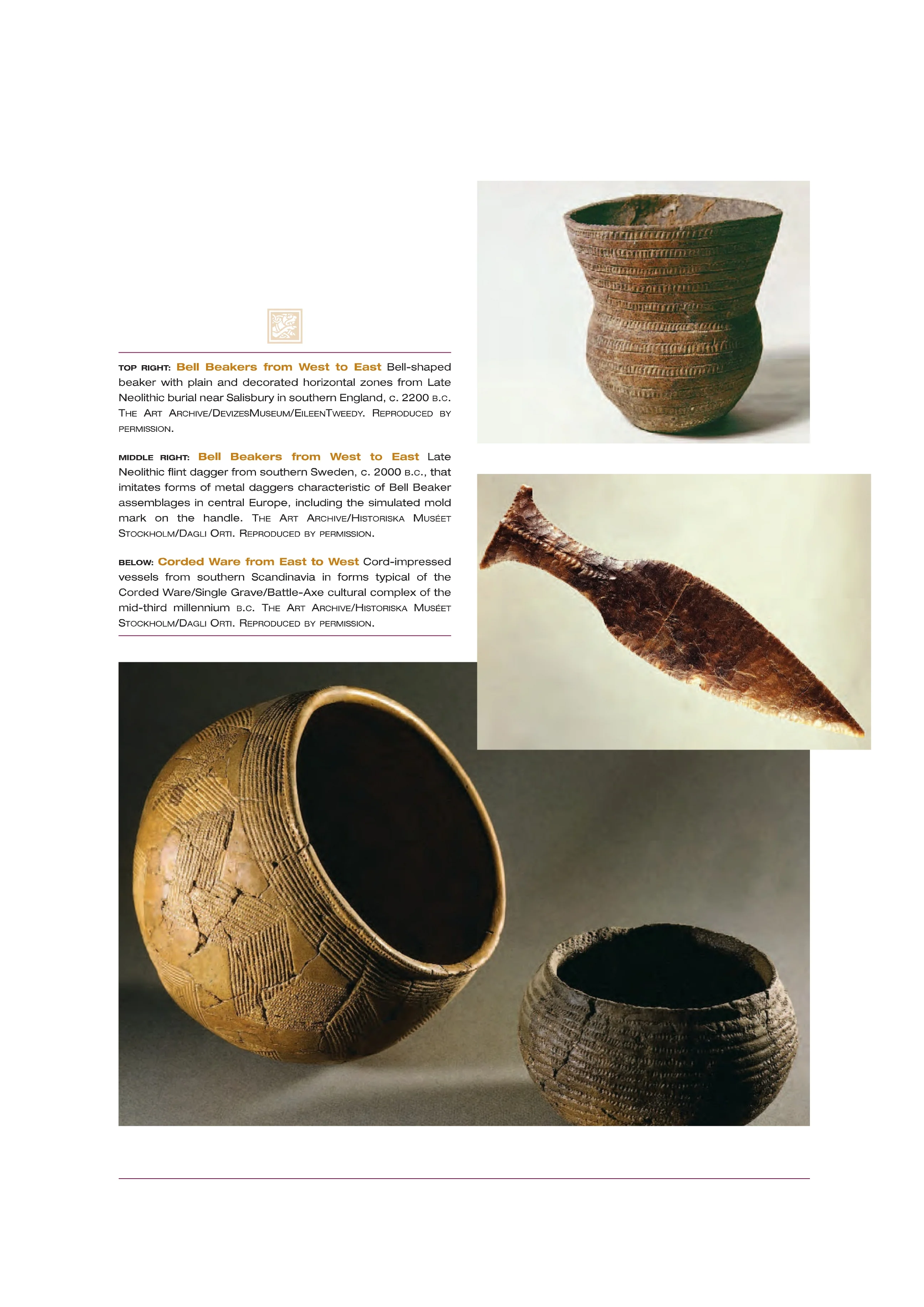 TOP RIGHT: Bell Beakers from West to East Bell-shaped beaker with plain and decorated horizontal zones from Late Neolithic burial near Salisbury in southern England, c. 2200 B.C. THE ART ARCHIVE/DEVIZESMUSEUM/EILEENTWEEDY. REPRODUCED BY PERMISSION.

MIDDLE RIGHT: Bell Beakers from West to East Late Neolithic flint dagger from southern Sweden, c. 2000 B.C., that imitates forms of metal daggers characteristic of Bell Beaker assemblages in central Europe, including the simulated mold mark on the handle. THE ART ARCHIVE/HISTORISKA MUSÉET STOCKHOLM/DAGLI ORTI. REPRODUCED BY PERMISSION.

BELOW: Corded Ware from East to West Cord-impressed vessels from southern Scandinavia in forms typical of the Corded Ware/Single Grave/Battle-Axe cultural complex of the mid-third millennium B.C. THE ART ARCHIVE/HISTORISKA MUSÉET STOCKHOLM/DAGLI ORTI. REPRODUCED BY PERMISSION.